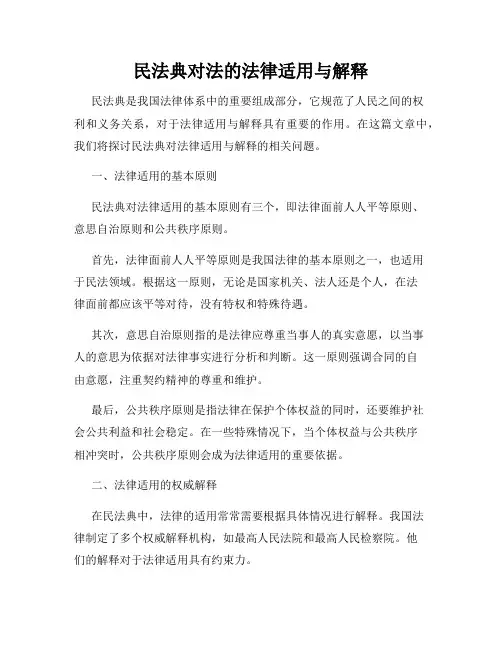 民法典对法的法律适用与解释

民法典是我国法律体系中的重要组成部分，它规范了人民之间的权利和义务关系，对于法律适用与解释具有重要的作用。在这篇文章中，我们将探讨民法典对法律适用与解释的相关问题。

一、法律适用的基本原则

民法典对法律适用的基本原则有三个，即法律面前人人平等原则、意思自治原则和公共秩序原则。

首先，法律面前人人平等原则是我国法律的基本原则之一，也适用于民法领域。根据这一原则，无论是国家机关、法人还是个人，在法律面前都应该平等对待，没有特权和特殊待遇。

其次，意思自治原则指的是法律应尊重当事人的真实意愿，以当事人的意思为依据对法律事实进行分析和判断。这一原则强调合同的自由意愿，注重契约精神的尊重和维护。

最后，公共秩序原则是指法律在保护个体权益的同时，还要维护社会公共利益和社会稳定。在一些特殊情况下，当个体权益与公共秩序相冲突时，公共秩序原则会成为法律适用的重要依据。

二、法律适用的权威解释

在民法典中，法律的适用常常需要根据具体情况进行解释。我国法律制定了多个权威解释机构，如最高人民法院和最高人民检察院。他们的解释对于法律适用具有约束力。